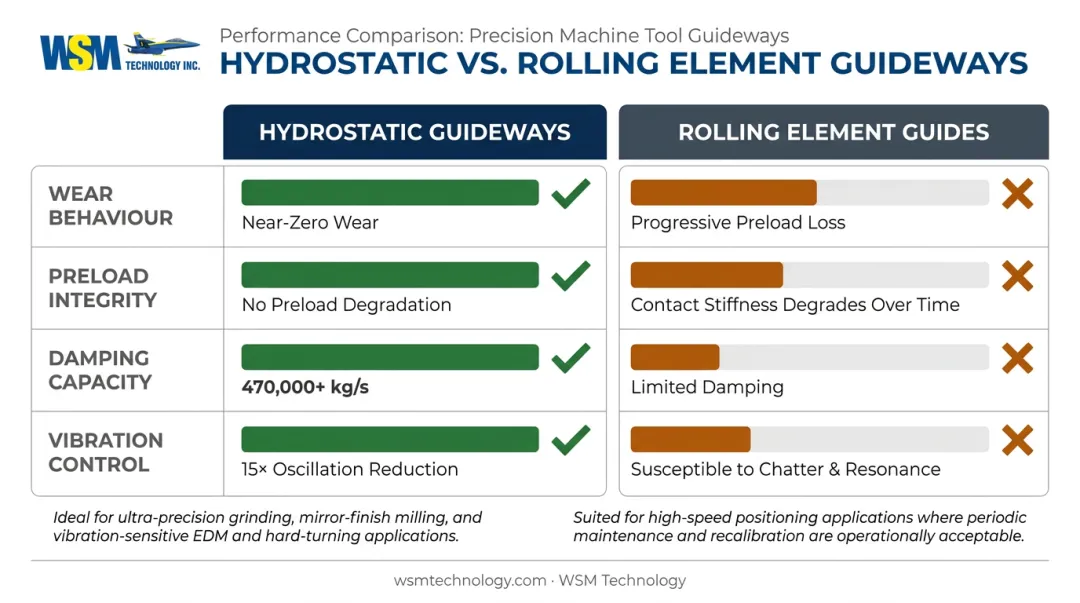 WSM TECHNOLOGY INC.

Performance Comparison: Precision Machine Tool Guideways

HYDROSTATIC VS. ROLLING ELEMENT GUIDEWAYS

| | HYDROSTATIC GUIDEWAYS | ROLLING ELEMENT GUIDES |
|---|---|---|
| WEAR BEHAVIOUR | Near-Zero Wear | Progressive Preload Loss |
| PRELOAD INTEGRITY | No Preload Degradation | Contact Stiffness Degrades Over Time |
| DAMPING CAPACITY | 470,000+ kg/s | Limited Damping |
| VIBRATION CONTROL | 15× Oscillation Reduction | Susceptible to Chatter & Resonance |

Ideal for ultra-precision grinding, mirror-finish milling, and vibration-sensitive EDM and hard-turning applications.

Suited for high-speed positioning applications where periodic maintenance and recalibration are operationally acceptable.

wsmtechnology.com · WSM Technology